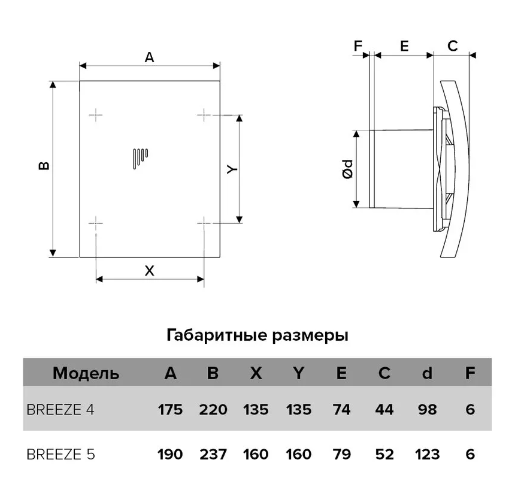 A

B

Y

X

F E C

Ød

Габаритные размеры

| Модель | A | B | X | Y | E | C | d | F |
|---|---|---|---|---|---|---|---|---|
| BREEZE 4 | 175 | 220 | 135 | 135 | 74 | 44 | 98 | 6 |
| BREEZE 5 | 190 | 237 | 160 | 160 | 79 | 52 | 123 | 6 |